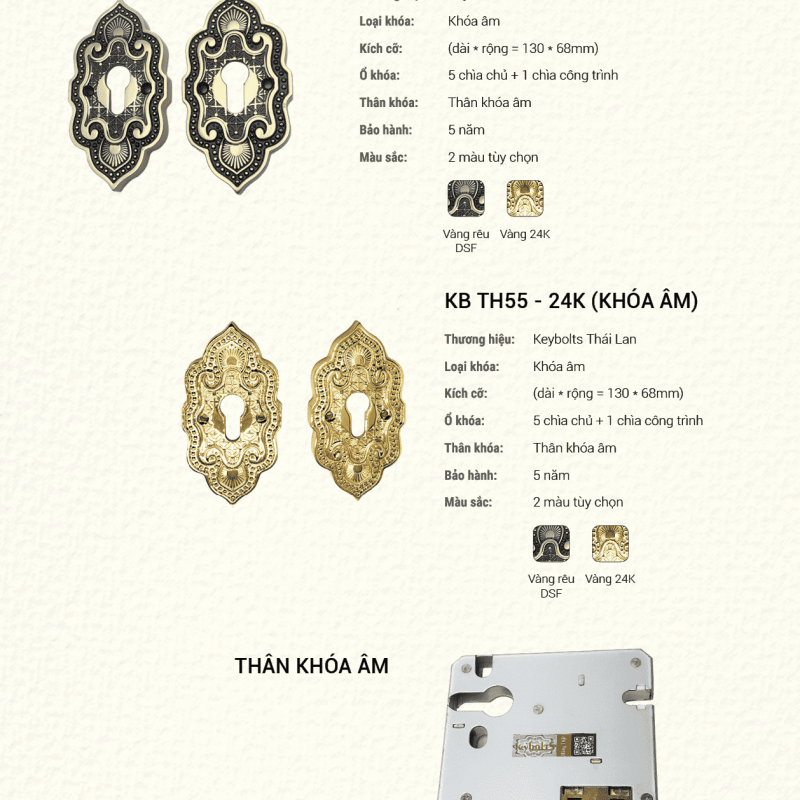 Loại khóa: Khóa âm
Kích cỡ: (dài * rộng = 130 * 68mm)
Ổ khóa: 5 chìa chủ + 1 chìa công trình
Thân khóa: Thân khóa âm
Bảo hành: 5 năm
Màu sắc: 2 màu tùy chọn

Vàng rêu DSF Vàng 24K

KB TH55 - 24K (KHÓA ÂM)

Thương hiệu: Keybolts Thái Lan
Loại khóa: Khóa âm
Kích cỡ: (dài * rộng = 130 * 68mm)
Ổ khóa: 5 chìa chủ + 1 chìa công trình
Thân khóa: Thân khóa âm
Bảo hành: 5 năm
Màu sắc: 2 màu tùy chọn

Vàng rêu DSF Vàng 24K

THÂN KHÓA ÂM

Keybolts